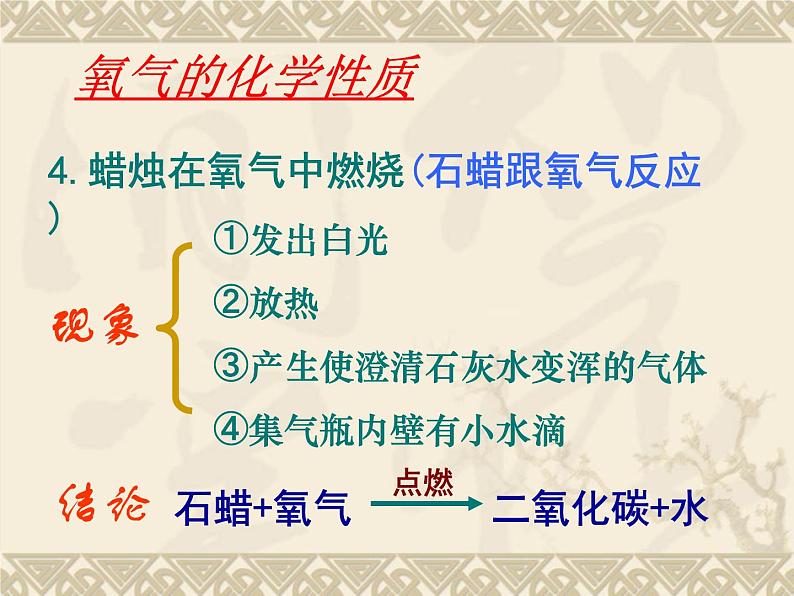 氧气的化学性质

4. 蜡烛在氧气中燃烧（石蜡跟氧气反应）

现象
①发出白光
②放热
③产生使澄清石灰水变浑的气体
④集气瓶内壁有小水滴

结论 石蜡+氧气 $\xrightarrow{点燃}$ 二氧化碳+水